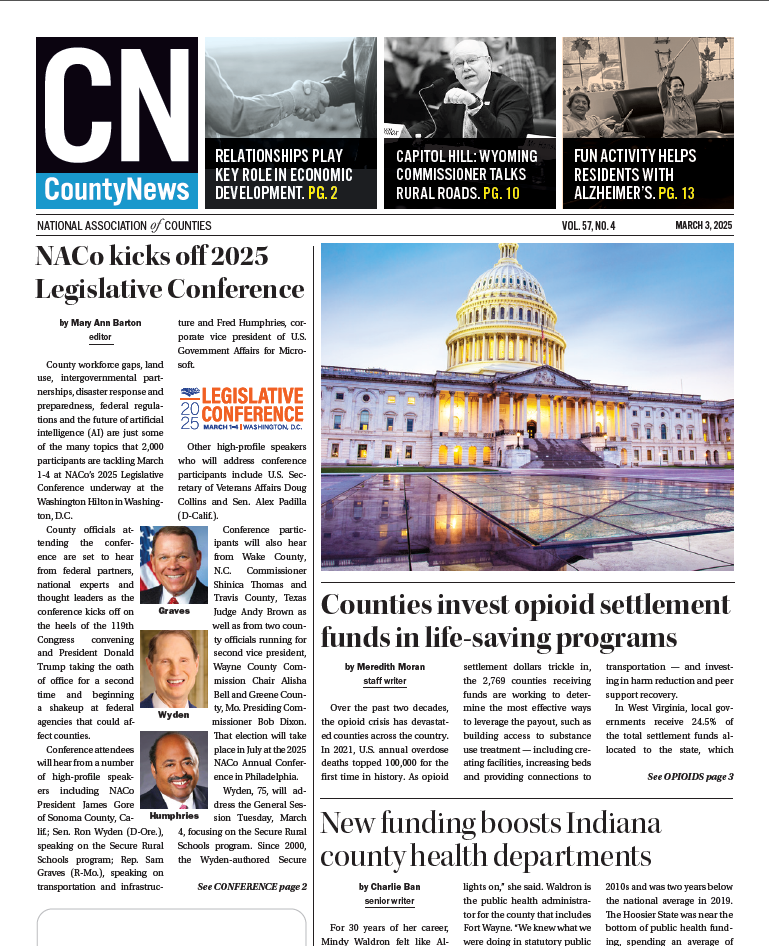 CN
CountyNews

RELATIONSHIPS PLAY KEY ROLE IN ECONOMIC DEVELOPMENT. PG. 2

CAPITOL HILL: WYOMING COMMISSIONER TALKS RURAL ROADS. PG. 10

FUN ACTIVITY HELPS RESIDENTS WITH ALZHEIMER'S. PG. 13

NATIONAL ASSOCIATION of COUNTIES

VOL. 57, NO. 4

MARCH 3, 2025

NACo kicks off 2025 Legislative Conference

by Mary Ann Barton
editor

County workforce gaps, land use, intergovernmental partnerships, disaster response and preparedness, federal regulations and the future of artificial intelligence (AI) are just some of the many topics that 2,000 participants are tackling March 1-4 at NACo's 2025 Legislative Conference underway at the Washington Hilton in Washington, D.C.

County officials attending the conference are set to hear from federal partners, national experts and thought leaders as the conference kicks off on the heels of the 119th Congress convening and President Donald Trump taking the oath of office for a second time and beginning a shakeup at federal agencies that could affect counties.

Conference attendees will hear from a number of high-profile speakers including NACo President James Gore of Sonoma County, Calif.; Sen. Ron Wyden (D-Ore.), speaking on the Secure Rural Schools program; Rep. Sam Graves (R-Mo.), speaking on transportation and infrastructure and Fred Humphries, corporate vice president of U.S. Government Affairs for Microsoft.

2025 LEGISLATIVE CONFERENCE
MARCH 1-4 | WASHINGTON, D.C.

Other high-profile speakers who will address conference participants include U.S. Secretary of Veterans Affairs Doug Collins and Sen. Alex Padilla (D-Calif.).

Graves

Wyden

Humphries

Conference participants will also hear from Wake County, N.C. Commissioner Shinica Thomas and Travis County, Texas Judge Andy Brown as well as from two county officials running for second vice president, Wayne County Commission Chair Alisha Bell and Greene County, Mo. Presiding Commissioner Bob Dixon. That election will take place in July at the 2025 NACo Annual Conference in Philadelphia.

Wyden, 75, will address the General Session Tuesday, March 4, focusing on the Secure Rural Schools program. Since 2000, the Wyden-authored Secure

See CONFERENCE page 2

Counties invest opioid settlement funds in life-saving programs

by Meredith Moran
staff writer

Over the past two decades, the opioid crisis has devastated counties across the country. In 2021, U.S. annual overdose deaths topped 100,000 for the first time in history. As opioid settlement dollars trickle in, the 2,769 counties receiving funds are working to determine the most effective ways to leverage the payout, such as building access to substance use treatment — including creating facilities, increasing beds and providing connections to transportation — and investing in harm reduction and peer support recovery.

In West Virginia, local governments receive 24.5% of the total settlement funds allocated to the state, which

See OPIOIDS page 3

New funding boosts Indiana county health departments

by Charlie Ban
senior writer

For 30 years of her career, Mindy Waldron felt like Al- lights on," she said. Waldron is the public health administrator for the county that includes Fort Wayne. "We knew what we were doing in statutory public 2010s and was two years below the national average in 2019. The Hoosier State was near the bottom of public health funding, spending an average of